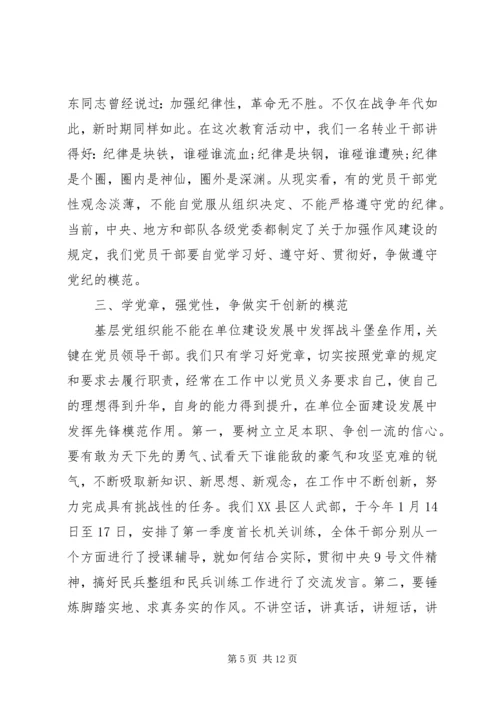 东同志曾经说过：加强纪律性，革命无不胜。不仅在战争年代如此，新时期同样如此。在这次教育活动中，我们一名转业干部讲得好：纪律是块铁，谁碰谁流血；纪律是块钢，谁碰谁遭殃；纪律是个圈，圈内是神仙，圈外是深渊。从现实看，有的党员干部党性观念淡薄，不能自觉服从组织决定、不能严格遵守党的纪律。当前，中央、地方和部队各级党委都制定了关于加强作风建设的规定，我们党员干部要自觉学习好、遵守好、贯彻好，争做遵守党纪的模范。

三、学党章，强党性，争做实干创新的模范

基层党组织能不能在单位建设发展中发挥战斗堡垒作用，关键在党员领导干部。我们只有学习好党章，切实按照党章的规定和要求去履行职责，经常在工作中以党员义务要求自己，使自己的理想得到升华，自身的能力得到提升，在单位全面建设发展中发挥先锋模范作用。第一，要树立立足本职、争创一流的信心。要有敢为天下先的勇气、试看天下谁能敌的豪气和攻坚克难的锐气，不断吸取新知识、新思想、新观念，在工作中不断创新，努力完成具有挑战性的任务。我们XX县区人武部，于今年1月14日至17日，安排了第一季度首长机关训练，全体干部分别从一个方面进行了授课辅导，就如何结合实际，贯彻中央9号文件精神，搞好民兵整组和民兵训练工作进行了交流发言。第二，要锤炼脚踏实地、求真务实的作风。不讲空话，讲真话，讲短话，讲

第5页 共12页